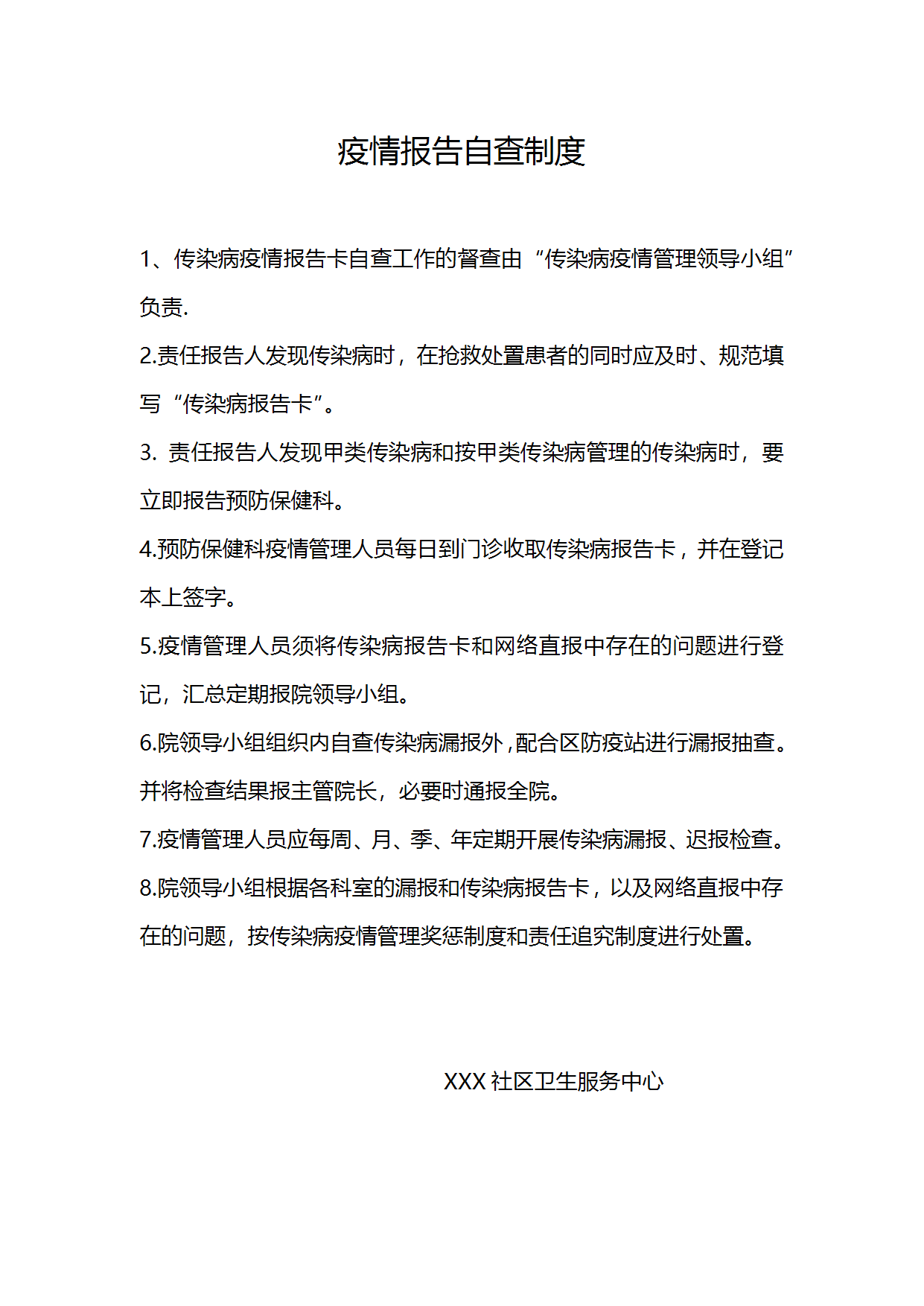 疫情报告自查制度

1、传染病疫情报告卡自查工作的督查由“传染病疫情管理领导小组”负责.

2.责任报告人发现传染病时，在抢救处置患者的同时应及时、规范填写“传染病报告卡”。

3. 责任报告人发现甲类传染病和按甲类传染病管理的传染病时，要立即报告预防保健科。

4.预防保健科疫情管理人员每日到门诊收取传染病报告卡，并在登记本上签字。

5.疫情管理人员须将传染病报告卡和网络直报中存在的问题进行登记，汇总定期报院领导小组。

6.院领导小组组织内自查传染病漏报外，配合区防疫站进行漏报抽查。并将检查结果报主管院长，必要时通报全院。

7.疫情管理人员应每周、月、季、年定期开展传染病漏报、迟报检查。

8.院领导小组根据各科室的漏报和传染病报告卡，以及网络直报中存在的问题，按传染病疫情管理奖惩制度和责任追究制度进行处置。

XXX 社区卫生服务中心